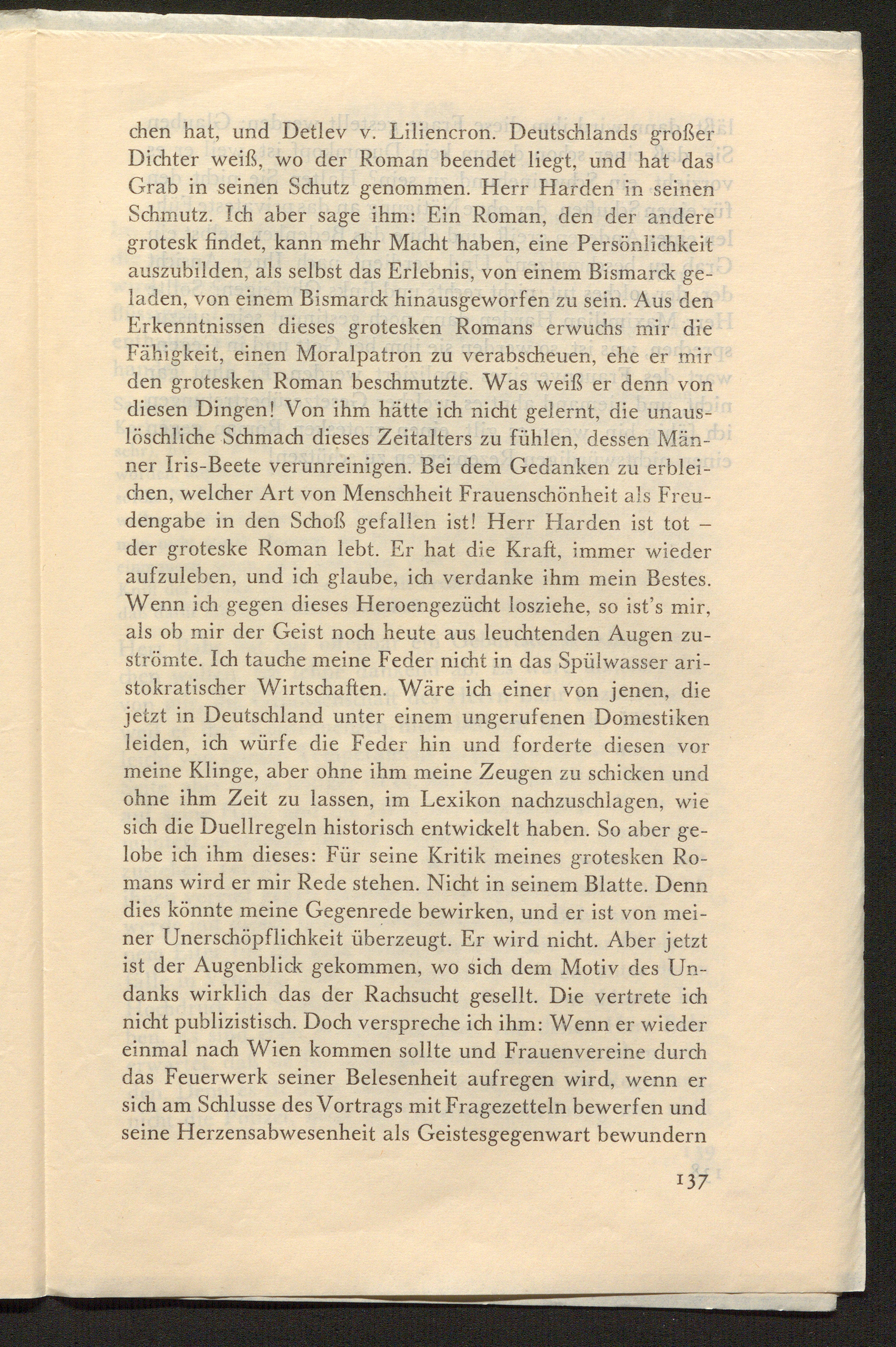 chen hat, und Detlev v. Liliencron. Deutschlands großer Dichter weiß, wo der Roman beendet liegt, und hat das Grab in seinen Schutz genommen. Herr Harden in seinen Schmutz. Ich aber sage ihm: Ein Roman, den der andere grotesk findet, kann mehr Macht haben, eine Persönlichkeit auszubilden, als selbst das Erlebnis, von einem Bismarck geladen, von einem Bismarck hinausgeworfen zu sein. Aus den Erkenntnissen dieses grotesken Romans erwuchs mir die Fähigkeit, einen Moralpatron zu verabscheuen, ehe er mir den grotesken Roman beschmutzte. Was weiß er denn von diesen Dingen! Von ihm hätte ich nicht gelernt, die unauslöschliche Schmach dieses Zeitalters zu fühlen, dessen Männer Iris-Beete verunreinigen. Bei dem Gedanken zu erbleichen, welcher Art von Menschheit Frauenschönheit als Freudengabe in den Schoß gefallen ist! Herr Harden ist tot – der groteske Roman lebt. Er hat die Kraft, immer wieder aufzuleben, und ich glaube, ich verdanke ihm mein Bestes. Wenn ich gegen dieses Heroengezücht losziehe, so ist's mir, als ob mir der Geist noch heute aus leuchtenden Augen zuströmte. Ich tauche meine Feder nicht in das Spülwasser aristokratischer Wirtschaften. Wäre ich einer von jenen, die jetzt in Deutschland unter einem ungerufenen Domestiken leiden, ich würfe die Feder hin und forderte diesen vor meine Klinge, aber ohne ihm meine Zeugen zu schicken und ohne ihm Zeit zu lassen, im Lexikon nachzuschlagen, wie sich die Duellregeln historisch entwickelt haben. So aber gelobe ich ihm dieses: Für seine Kritik meines grotesken Romans wird er mir Rede stehen. Nicht in seinem Blatte. Denn dies könnte meine Gegenrede bewirken, und er ist von meiner Unerschöpflichkeit überzeugt. Er wird nicht. Aber jetzt ist der Augenblick gekommen, wo sich dem Motiv des Undanks wirklich das der Rachsucht gesellt. Die vertrete ich nicht publizistisch. Doch verspreche ich ihm: Wenn er wieder einmal nach Wien kommen sollte und Frauenvereine durch das Feuerwerk seiner Belesenheit aufregen wird, wenn er sich am Schlusse des Vortrags mit Fragezetteln bewerfen und seine Herzensabwesenheit als Geistesgegenwart bewundern

137